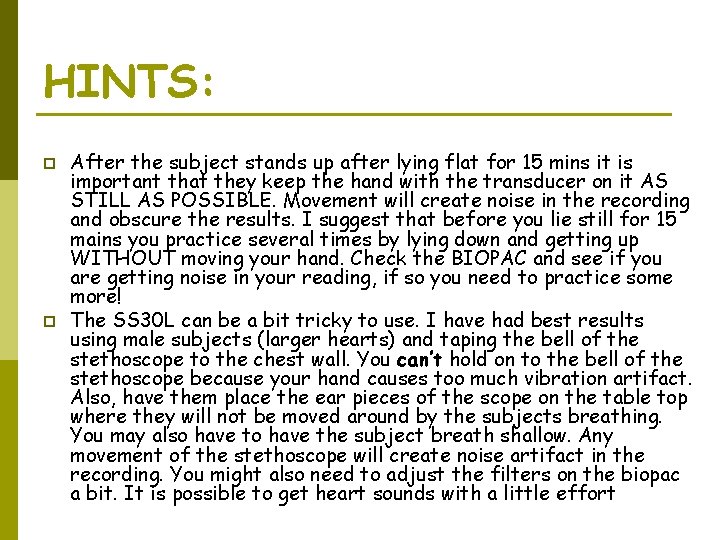 HINTS:

After the subject stands up after lying flat for 15 mins it is important that they keep the hand with the transducer on it AS STILL AS POSSIBLE. Movement will create noise in the recording and obscure the results. I suggest that before you lie still for 15 mains you practice several times by lying down and getting up WITHOUT moving your hand. Check the BIOPAC and see if you are getting noise in your reading, if so you need to practice some more!

The SS30L can be a bit tricky to use. I have had best results using male subjects (larger hearts) and taping the bell of the stethoscope to the chest wall. You can't hold on to the bell of the stethoscope because your hand causes too much vibration artifact. Also, have them place the ear pieces of the scope on the table top where they will not be moved around by the subjects breathing. You may also have to have the subject breath shallow. Any movement of the stethoscope will create noise artifact in the recording. You might also need to adjust the filters on the biopac a bit. It is possible to get heart sounds with a little effort